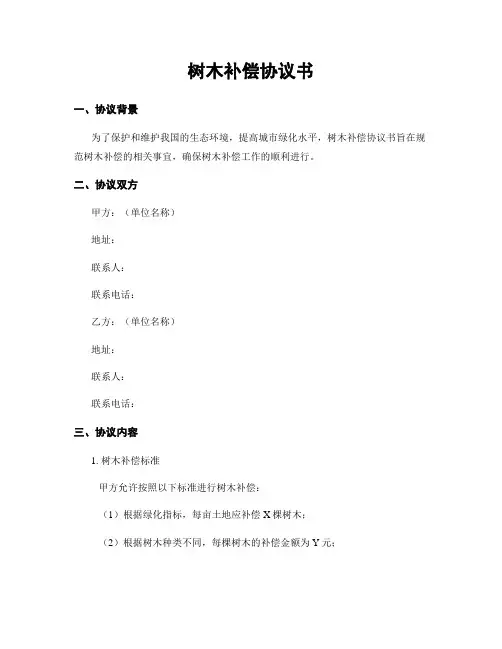 树木补偿协议书

一、协议背景

为了保护和维护我国的生态环境，提高城市绿化水平，树木补偿协议书旨在规范树木补偿的相关事宜，确保树木补偿工作的顺利进行。

二、协议双方

甲方：（单位名称）

地址：

联系人：

联系电话：

乙方：（单位名称）

地址：

联系人：

联系电话：

三、协议内容

1. 树木补偿标准

甲方允许按照以下标准进行树木补偿：

（1）根据绿化指标，每亩土地应补偿 X 棵树木；

（2）根据树木种类不同，每棵树木的补偿金额为 Y 元；